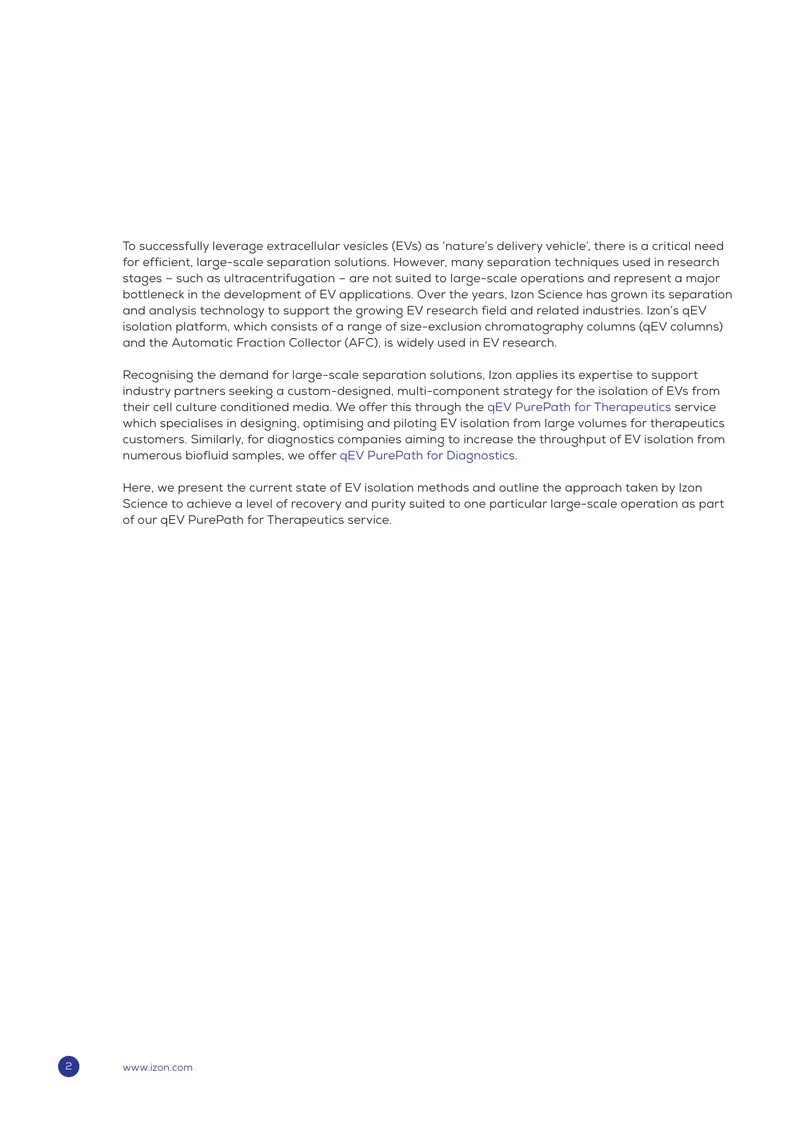 To successfully leverage extracellular vesicles (EVs) as 'nature's delivery vehicle', there is a critical need for efficient, large-scale separation solutions. However, many separation techniques used in research stages – such as ultracentrifugation – are not suited to large-scale operations and represent a major bottleneck in the development of EV applications. Over the years, Izon Science has grown its separation and analysis technology to support the growing EV research field and related industries. Izon's qEV isolation platform, which consists of a range of size-exclusion chromatography columns (qEV columns) and the Automatic Fraction Collector (AFC), is widely used in EV research.

Recognising the demand for large-scale separation solutions, Izon applies its expertise to support industry partners seeking a custom-designed, multi-component strategy for the isolation of EVs from their cell culture conditioned media. We offer this through the qEV PurePath for Therapeutics service which specialises in designing, optimising and piloting EV isolation from large volumes for therapeutics customers. Similarly, for diagnostics companies aiming to increase the throughput of EV isolation from numerous biofluid samples, we offer qEV PurePath for Diagnostics.

Here, we present the current state of EV isolation methods and outline the approach taken by Izon Science to achieve a level of recovery and purity suited to one particular large-scale operation as part of our qEV PurePath for Therapeutics service.

2 www.izon.com